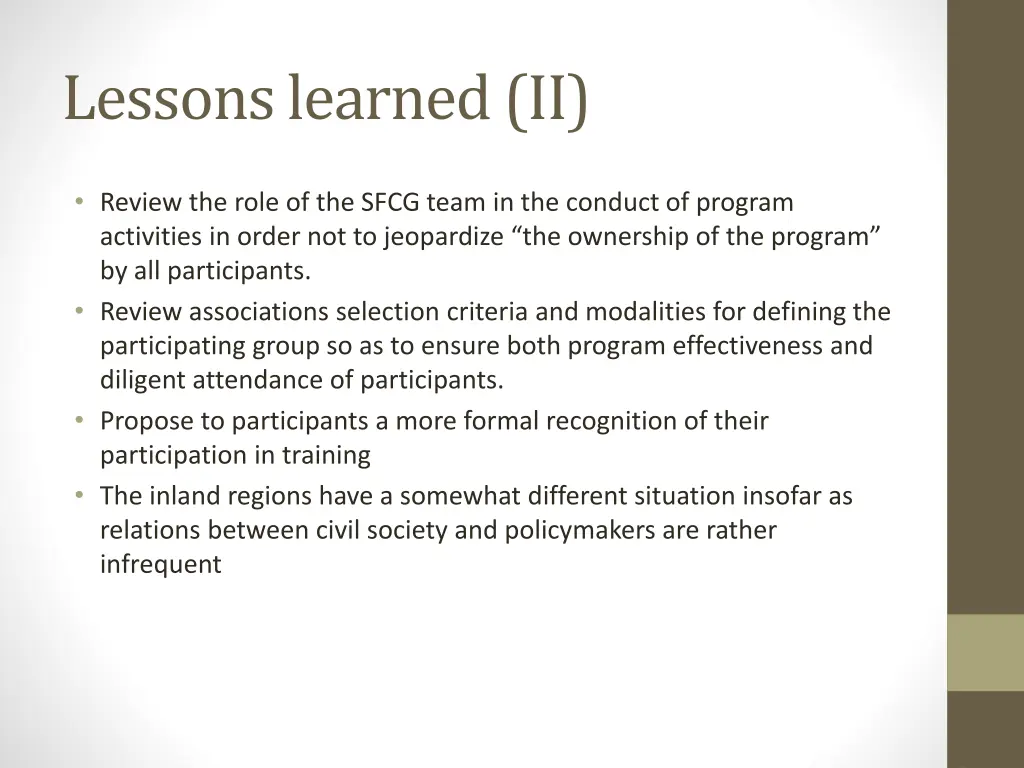 Lessons learned (II)

• Review the role of the SFCG team in the conduct of program activities in order not to jeopardize “the ownership of the program” by all participants.
• Review associations selection criteria and modalities for defining the participating group so as to ensure both program effectiveness and diligent attendance of participants.
• Propose to participants a more formal recognition of their participation in training
• The inland regions have a somewhat different situation insofar as relations between civil society and policymakers are rather infrequent